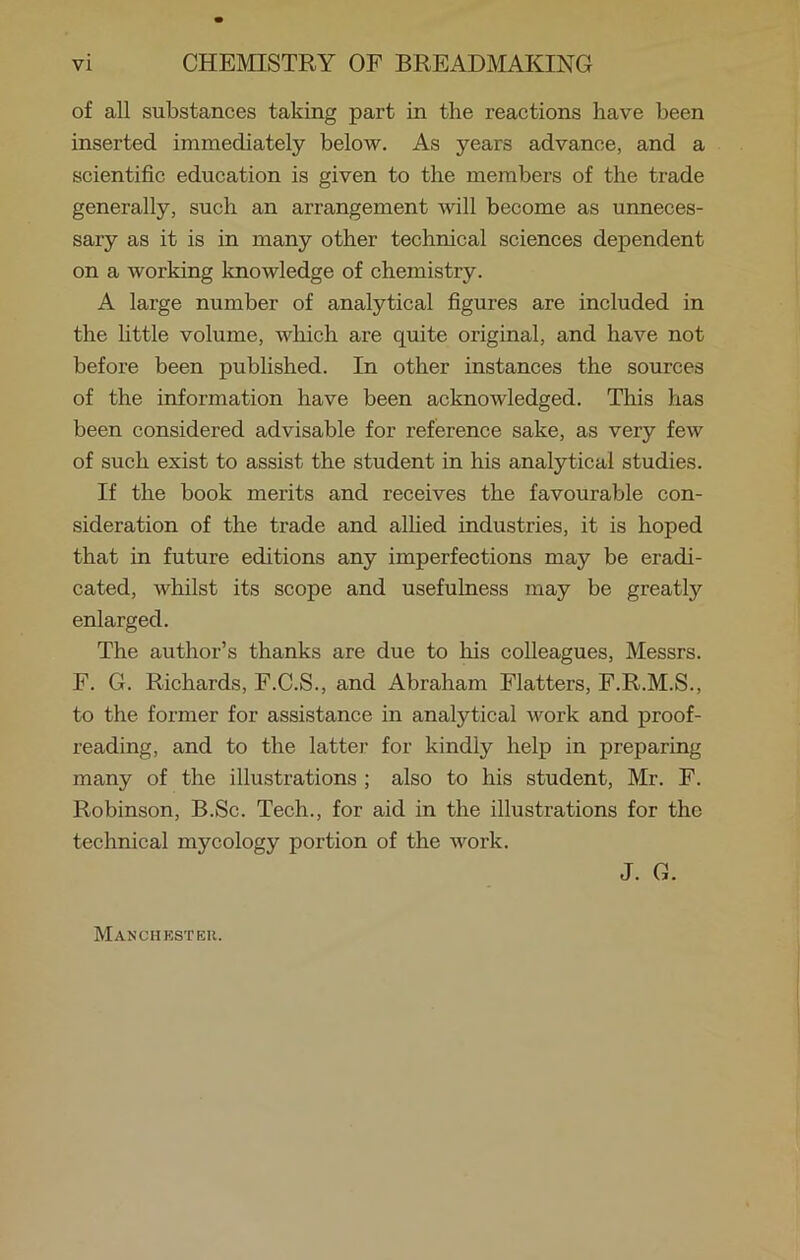 vi CHEMISTRY OF BREADMAKING

of all substances taking part in the reactions have been inserted immediately below. As years advance, and a scientific education is given to the members of the trade generally, such an arrangement will become as unnecessary as it is in many other technical sciences dependent on a working knowledge of chemistry.

A large number of analytical figures are included in the little volume, which are quite original, and have not before been published. In other instances the sources of the information have been acknowledged. This has been considered advisable for reference sake, as very few of such exist to assist the student in his analytical studies.

If the book merits and receives the favourable consideration of the trade and allied industries, it is hoped that in future editions any imperfections may be eradicated, whilst its scope and usefulness may be greatly enlarged.

The author's thanks are due to his colleagues, Messrs. F. G. Richards, F.C.S., and Abraham Flatters, F.R.M.S., to the former for assistance in analytical work and proofreading, and to the latter for kindly help in preparing many of the illustrations ; also to his student, Mr. F. Robinson, B.Sc. Tech., for aid in the illustrations for the technical mycology portion of the work.

J. G.

Manchester.